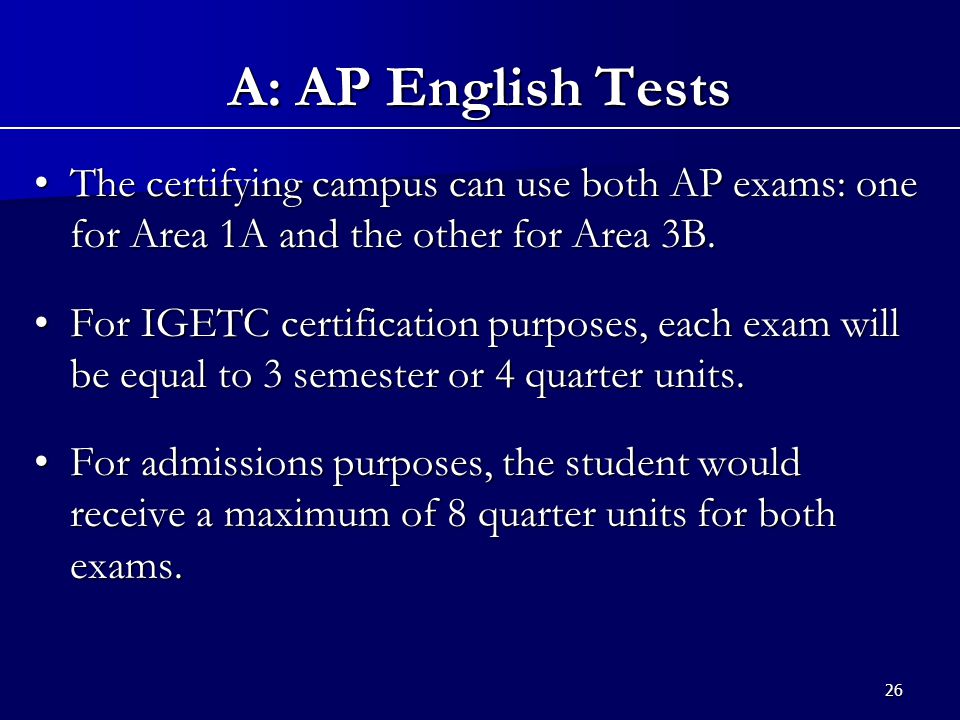 A: AP English Tests

• The certifying campus can use both AP exams: one for Area 1A and the other for Area 3B.

• For IGETC certification purposes, each exam will be equal to 3 semester or 4 quarter units.

• For admissions purposes, the student would receive a maximum of 8 quarter units for both exams.

26